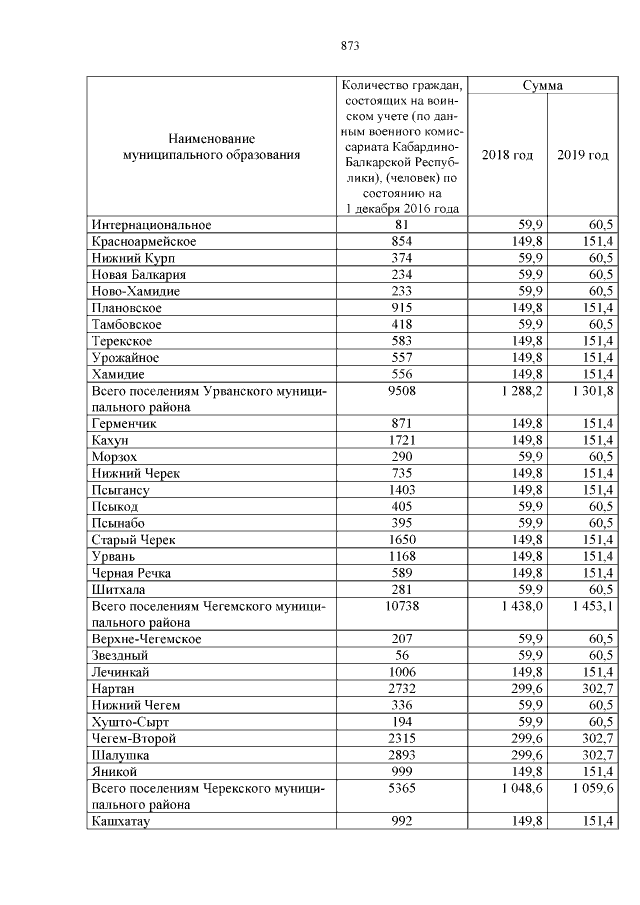 873

| Наименование муниципального образования | Количество граждан, состоящих на воинском учете (по данным военного комиссариата Кабардино-Балкарской Республики), (человек) по состоянию на 1 декабря 2016 года | Сумма 2018 год | Сумма 2019 год |
|---|---|---|---|
| Интернациональное | 81 | 59,9 | 60,5 |
| Красноармейское | 854 | 149,8 | 151,4 |
| Нижний Курп | 374 | 59,9 | 60,5 |
| Новая Балкария | 234 | 59,9 | 60,5 |
| Ново-Хамидие | 233 | 59,9 | 60,5 |
| Плановское | 915 | 149,8 | 151,4 |
| Тамбовское | 418 | 59,9 | 60,5 |
| Терекское | 583 | 149,8 | 151,4 |
| Урожайное | 557 | 149,8 | 151,4 |
| Хамидие | 556 | 149,8 | 151,4 |
| Всего поселениям Урванского муниципального района | 9508 | 1 288,2 | 1 301,8 |
| Герменчик | 871 | 149,8 | 151,4 |
| Кахун | 1721 | 149,8 | 151,4 |
| Морзох | 290 | 59,9 | 60,5 |
| Нижний Черек | 735 | 149,8 | 151,4 |
| Псыгансу | 1403 | 149,8 | 151,4 |
| Псыкод | 405 | 59,9 | 60,5 |
| Псынабо | 395 | 59,9 | 60,5 |
| Старый Черек | 1650 | 149,8 | 151,4 |
| Урвань | 1168 | 149,8 | 151,4 |
| Черная Речка | 589 | 149,8 | 151,4 |
| Шитхала | 281 | 59,9 | 60,5 |
| Всего поселениям Чегемского муниципального района | 10738 | 1 438,0 | 1 453,1 |
| Верхне-Чегемское | 207 | 59,9 | 60,5 |
| Звездный | 56 | 59,9 | 60,5 |
| Лечинкай | 1006 | 149,8 | 151,4 |
| Нартан | 2732 | 299,6 | 302,7 |
| Нижний Чегем | 336 | 59,9 | 60,5 |
| Хушто-Сырт | 194 | 59,9 | 60,5 |
| Чегем-Второй | 2315 | 299,6 | 302,7 |
| Шалушка | 2893 | 299,6 | 302,7 |
| Яникой | 999 | 149,8 | 151,4 |
| Всего поселениям Черекского муниципального района | 5365 | 1 048,6 | 1 059,6 |
| Кашхатау | 992 | 149,8 | 151,4 |